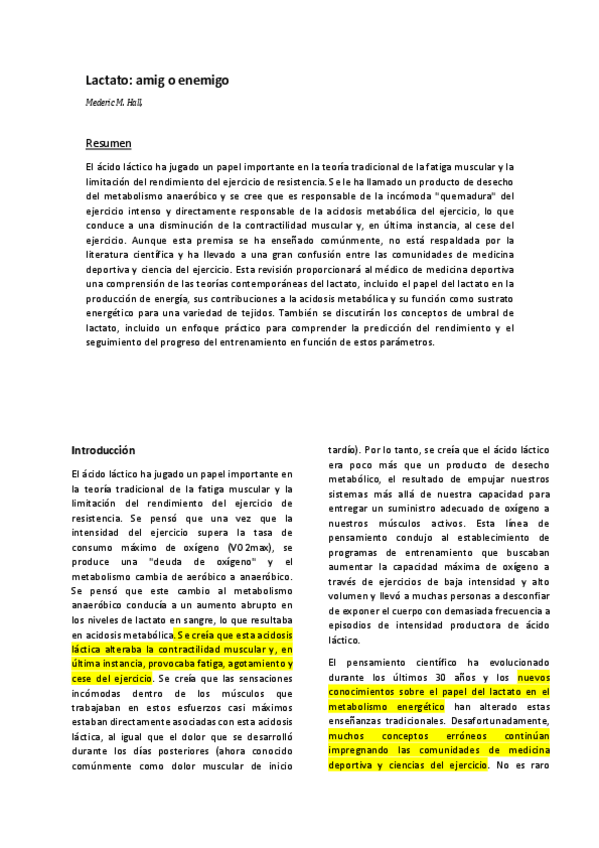 Lactato: amig o enemigo

Mederic M. Hall,

Resumen

El ácido láctico ha jugado un papel importante en la teoría tradicional de la fatiga muscular y la limitación del rendimiento del ejercicio de resistencia. Se le ha llamado un producto de desecho del metabolismo anaeróbico y se cree que es responsable de la incómoda "quemadura" del ejercicio intenso y directamente responsable de la acidosis metabólica del ejercicio, lo que conduce a una disminución de la contractilidad muscular y, en última instancia, al cese del ejercicio. Aunque esta premisa se ha enseñado comúnmente, no está respaldada por la literatura científica y ha llevado a una gran confusión entre las comunidades de medicina deportiva y ciencia del ejercicio. Esta revisión proporcionará al médico de medicina deportiva una comprensión de las teorías contemporáneas del lactato, incluido el papel del lactato en la producción de energía, sus contribuciones a la acidosis metabólica y su función como sustrato energético para una variedad de tejidos. También se discutirán los conceptos de umbral de lactato, incluido un enfoque práctico para comprender la predicción del rendimiento y el seguimiento del progreso del entrenamiento en función de estos parámetros.

Introducción

El ácido láctico ha jugado un papel importante en la teoría tradicional de la fatiga muscular y la limitación del rendimiento del ejercicio de resistencia. Se pensó que una vez que la intensidad del ejercicio supera la tasa de consumo máximo de oxígeno (VO2max), se produce una "deuda de oxígeno" y el metabolismo cambia de aeróbico a anaeróbico. Se pensó que este cambio al metabolismo anaeróbico conducía a un aumento abrupto en los niveles de lactato en sangre, lo que resultaba en acidosis metabólica. Se creía que esta acidosis láctica alteraba la contractilidad muscular y, en última instancia, provocaba fatiga, agotamiento y cese del ejercicio. Se creía que las sensaciones incómodas dentro de los músculos que trabajaban en estos esfuerzos casi máximos estaban directamente asociadas con esta acidosis láctica, al igual que el dolor que se desarrolló durante los días posteriores (ahora conocido comúnmente como dolor muscular de inicio tardío). Por lo tanto, se creía que el ácido láctico era poco más que un producto de desecho metabólico, el resultado de empujar nuestros sistemas más allá de nuestra capacidad para entregar un suministro adecuado de oxígeno a nuestros músculos activos. Esta línea de pensamiento condujo al establecimiento de programas de entrenamiento que buscaban aumentar la capacidad máxima de oxígeno a través de ejercicios de baja intensidad y alto volumen y llevó a muchas personas a desconfiar de exponer el cuerpo con demasiada frecuencia a episodios de intensidad productora de ácido láctico.

El pensamiento científico ha evolucionado durante los últimos 30 años y los nuevos conocimientos sobre el papel del lactato en el metabolismo energético han alterado estas enseñanzas tradicionales. Desafortunadamente, muchos conceptos erróneos continúan impregnando las comunidades de medicina deportiva y ciencias del ejercicio. No es raro